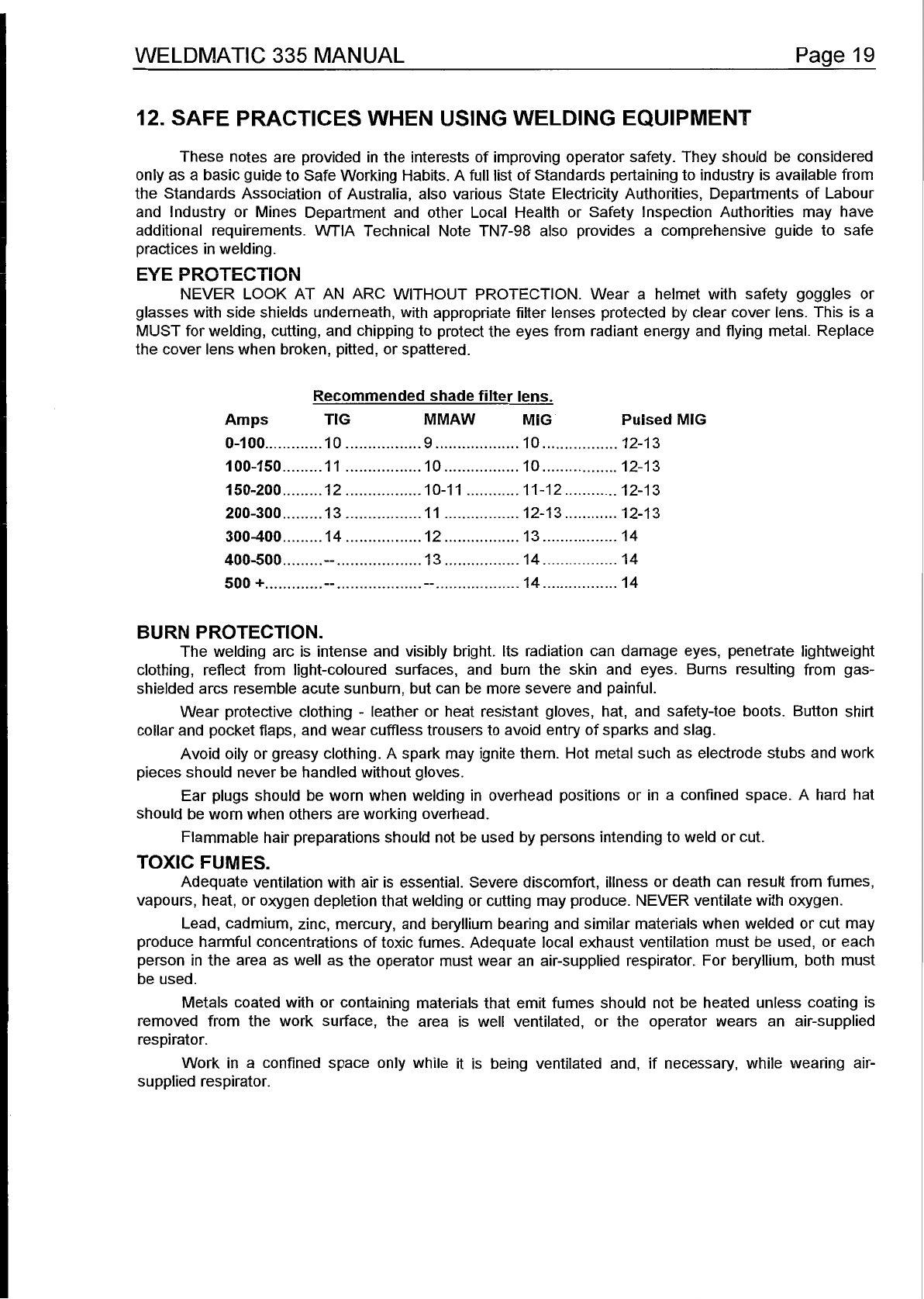 WELDMATIC 335 MANUAL Page 19

12. SAFE PRACTICES WHEN USING WELDING EQUIPMENT

These notes are provided in the interests of improving operator safety. They should be considered only as a basic guide to Safe Working Habits. A full list of Standards pertaining to industry is available from the Standards Association of Australia, also various State Electricity Authorities, Departments of Labour and Industry or Mines Department and other Local Health or Safety Inspection Authorities may have additional requirements. WTIA Technical Note TN7-98 also provides a comprehensive guide to safe practices in welding.

EYE PROTECTION

NEVER LOOK AT AN ARC WITHOUT PROTECTION. Wear a helmet with safety goggles or glasses with side shields underneath, with appropriate filter lenses protected by clear cover lens. This is a MUST for welding, cutting, and chipping to protect the eyes from radiant energy and flying metal. Replace the cover lens when broken, pitted, or spattered.

Recommended shade filter lens.

| Amps | TIG | MMAW | MIG | Pulsed MIG |
|---|---|---|---|---|
| 0-100 | 10 | 9 | 10 | 12-13 |
| 100-150 | 11 | 10 | 10 | 12-13 |
| 150-200 | 12 | 10-11 | 11-12 | 12-13 |
| 200-300 | 13 | 11 | 12-13 | 12-13 |
| 300-400 | 14 | 12 | 13 | 14 |
| 400-500 | -- | 13 | 14 | 14 |
| 500 + | -- | -- | 14 | 14 |

BURN PROTECTION.

The welding arc is intense and visibly bright. Its radiation can damage eyes, penetrate lightweight clothing, reflect from light-coloured surfaces, and burn the skin and eyes. Burns resulting from gas-shielded arcs resemble acute sunburn, but can be more severe and painful.

Wear protective clothing - leather or heat resistant gloves, hat, and safety-toe boots. Button shirt collar and pocket flaps, and wear cuffless trousers to avoid entry of sparks and slag.

Avoid oily or greasy clothing. A spark may ignite them. Hot metal such as electrode stubs and work pieces should never be handled without gloves.

Ear plugs should be worn when welding in overhead positions or in a confined space. A hard hat should be worn when others are working overhead.

Flammable hair preparations should not be used by persons intending to weld or cut.

TOXIC FUMES.

Adequate ventilation with air is essential. Severe discomfort, illness or death can result from fumes, vapours, heat, or oxygen depletion that welding or cutting may produce. NEVER ventilate with oxygen.

Lead, cadmium, zinc, mercury, and beryllium bearing and similar materials when welded or cut may produce harmful concentrations of toxic fumes. Adequate local exhaust ventilation must be used, or each person in the area as well as the operator must wear an air-supplied respirator. For beryllium, both must be used.

Metals coated with or containing materials that emit fumes should not be heated unless coating is removed from the work surface, the area is well ventilated, or the operator wears an air-supplied respirator.

Work in a confined space only while it is being ventilated and, if necessary, while wearing air-supplied respirator.